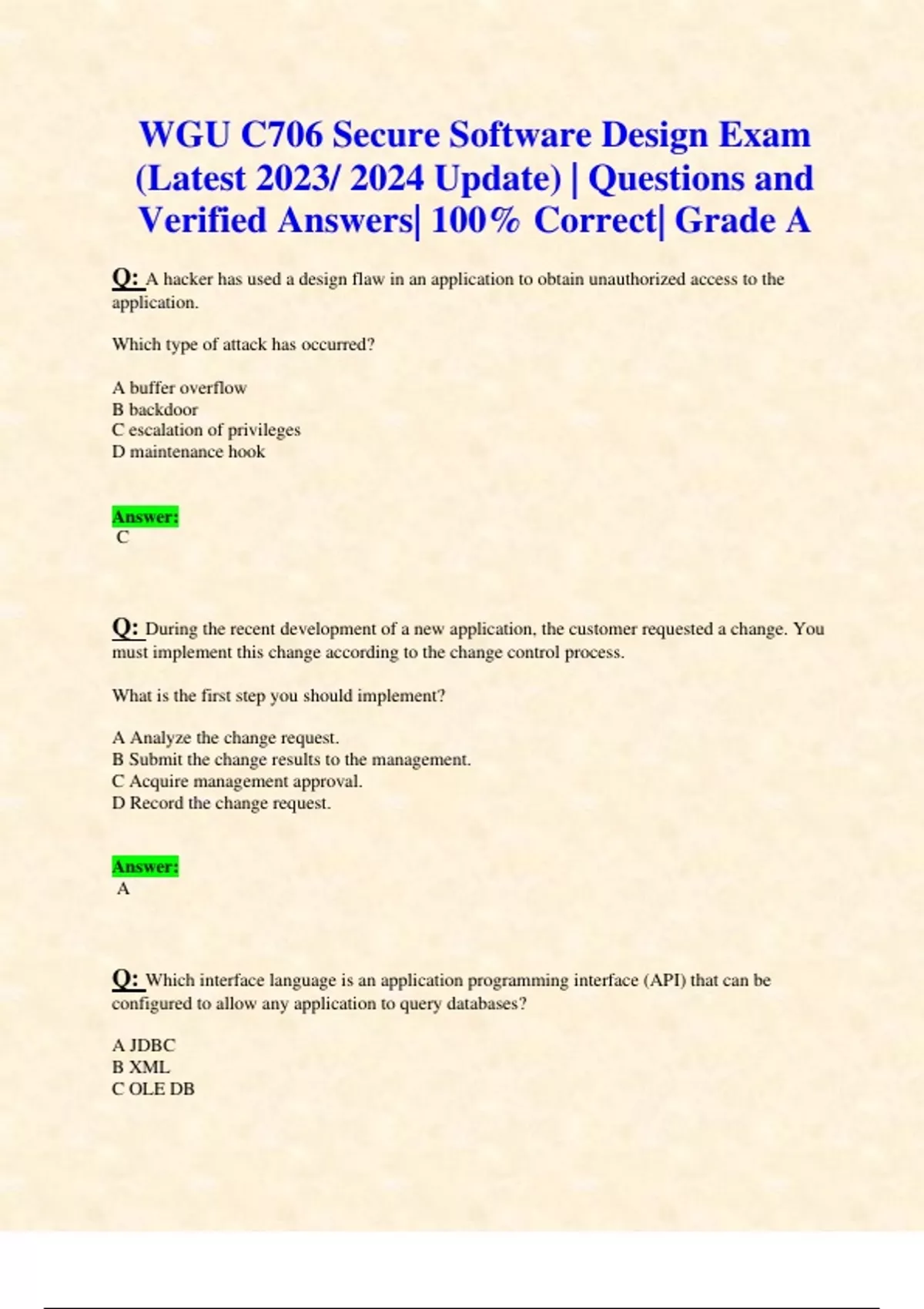 WGU C706 Secure Software Design Exam (Latest 2023/ 2024 Update) | Questions and Verified Answers| 100% Correct| Grade A

Q: A hacker has used a design flaw in an application to obtain unauthorized access to the application.

Which type of attack has occurred?

A buffer overflow
B backdoor
C escalation of privileges
D maintenance hook

Answer:
C

Q: During the recent development of a new application, the customer requested a change. You must implement this change according to the change control process.

What is the first step you should implement?

A Analyze the change request.
B Submit the change results to the management.
C Acquire management approval.
D Record the change request.

Answer:
A

Q: Which interface language is an application programming interface (API) that can be configured to allow any application to query databases?

A JDBC
B XML
C OLE DB